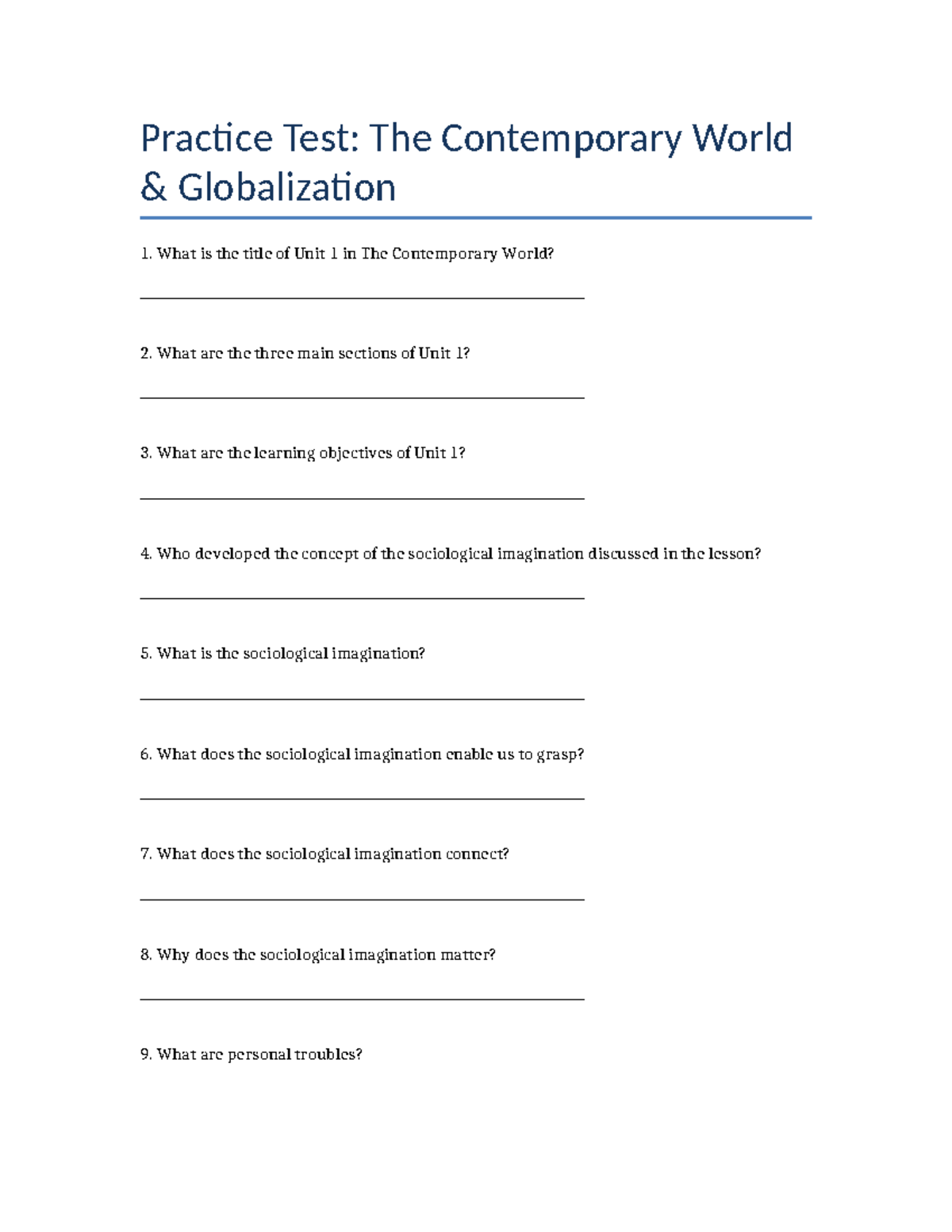 Practice Test: The Contemporary World & Globalization

1. What is the title of Unit 1 in The Contemporary World?

____

2. What are the three main sections of Unit 1?

____

3. What are the learning objectives of Unit 1?

____

4. Who developed the concept of the sociological imagination discussed in the lesson?

____

5. What is the sociological imagination?

____

6. What does the sociological imagination enable us to grasp?

____

7. What does the sociological imagination connect?

____

8. Why does the sociological imagination matter?

____

9. What are personal troubles?